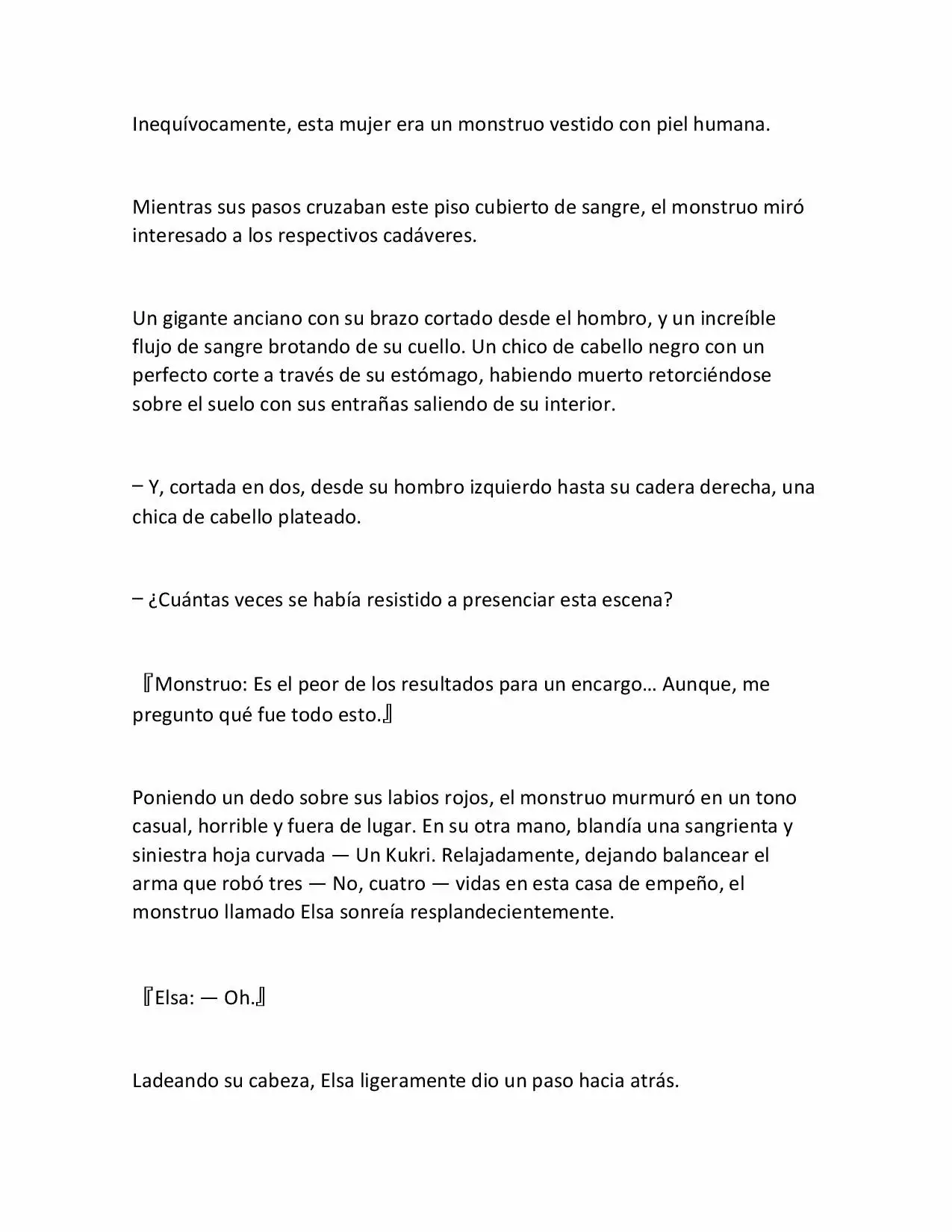 Inequívocamente, esta mujer era un monstruo vestido con piel humana.

Mientras sus pasos cruzaban este piso cubierto de sangre, el monstruo miró interesado a los respectivos cadáveres.

Un gigante anciano con su brazo cortado desde el hombro, y un increíble flujo de sangre brotando de su cuello. Un chico de cabello negro con un perfecto corte a través de su estómago, habiendo muerto retorciéndose sobre el suelo con sus entrañas saliendo de su interior.

– Y, cortada en dos, desde su hombro izquierdo hasta su cadera derecha, una chica de cabello plateado.

– ¿Cuántas veces se había resistido a presenciar esta escena?

『Monstruo: Es el peor de los resultados para un encargo… Aunque, me pregunto qué fue todo esto.』

Poniendo un dedo sobre sus labios rojos, el monstruo murmuró en un tono casual, horrible y fuera de lugar. En su otra mano, blandía una sangrienta y siniestra hoja curvada — Un Kukri. Relajadamente, dejando balancear el arma que robó tres — No, cuatro — vidas en esta casa de empeño, el monstruo llamado Elsa sonreía resplandecientemente.

『Elsa: — Oh.』

Ladeando su cabeza, Elsa ligeramente dio un paso hacia atrás.